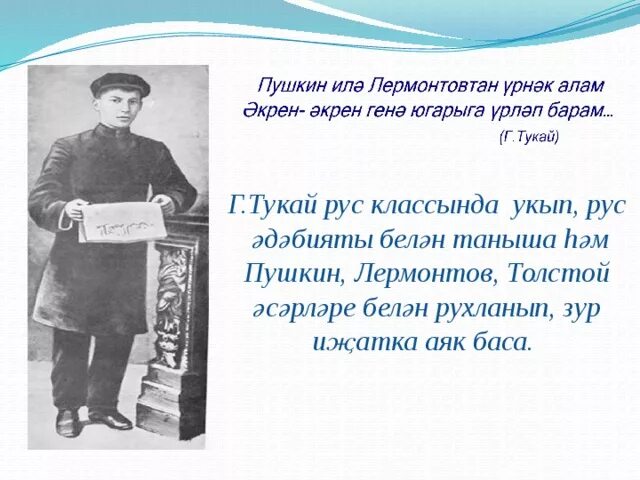 Пушкин илә Лермонтовтан үрнәк алам
Әкрен- әкрен генә югарыга үрләп барам...
(Г.Тукай)

Г.Тукай рус классында укып, рус әдәбияты белән таныша һәм Пушкин, Лермонтов, Толстой әсәрләре белән рухланып, зур иҗатка аяк баса.